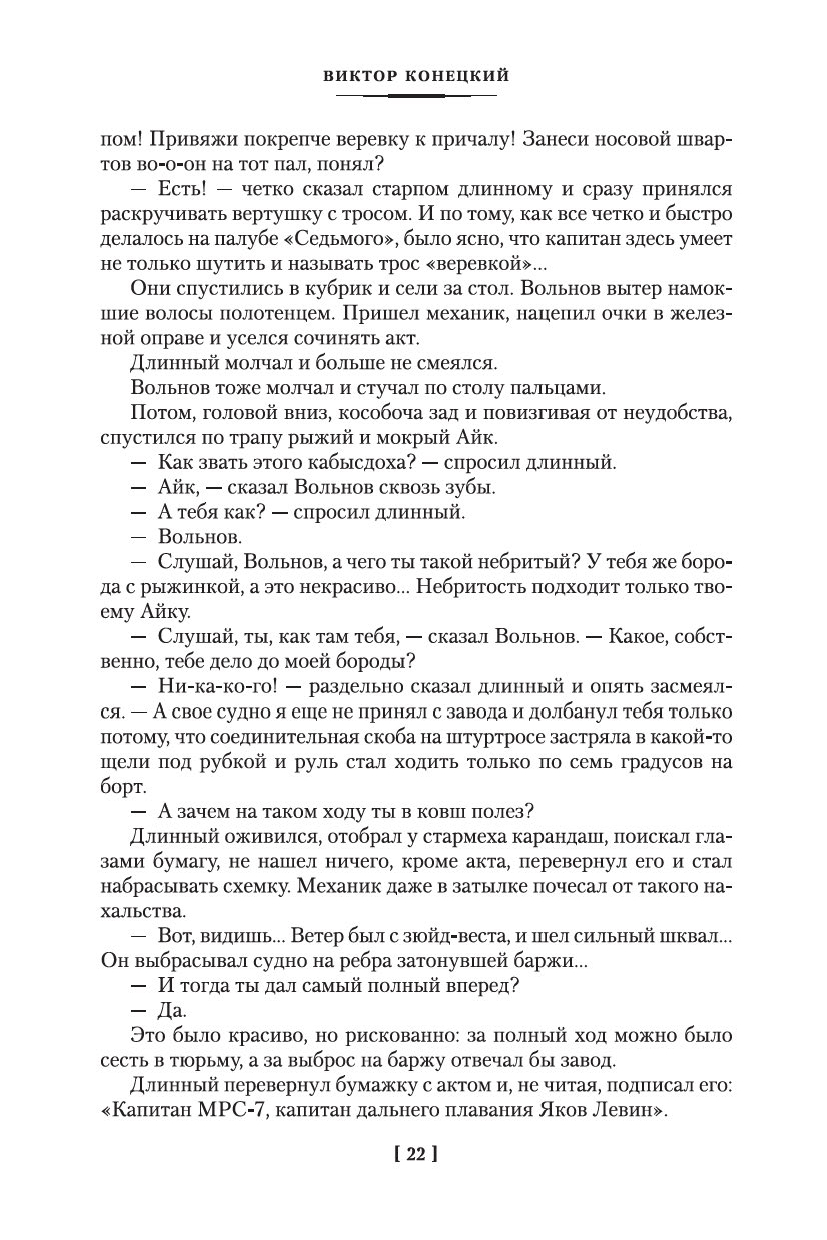 ВИКТОР КОНЕЦКИЙ

пом! Привяжи покрепче веревку к причалу! Занеси носовой швартов во-о-он на тот пал, понял?

— Есть! — четко сказал старпом длинному и сразу принялся раскручивать вертушку с тросом. И по тому, как все четко и быстро делалось на палубе «Седьмого», было ясно, что капитан здесь умеет не только шутить и называть трос «веревкой»...

Они спустились в кубрик и сели за стол. Вольнов вытер намокшие волосы полотенцем. Пришел механик, нацепил очки в железной оправе и уселся сочинять акт.

Длинный молчал и больше не смеялся.

Вольнов тоже молчал и стучал по столу пальцами.

Потом, головой вниз, кособоча зад и повизгивая от неудобства, спустился по трапу рыжий и мокрый Айк.

— Как звать этого кабысдоха? — спросил длинный.

— Айк, — сказал Вольнов сквозь зубы.

— А тебя как? — спросил длинный.

— Вольнов.

— Слушай, Вольнов, а чего ты такой небритый? У тебя же борода с рыжинкой, а это некрасиво... Небритость подходит только твоему Айку.

— Слушай, ты, как там тебя, — сказал Вольнов. — Какое, собственно, тебе дело до моей бороды?

— Ни-ка-ко-го! — раздельно сказал длинный и опять засмеялся. — А свое судно я еще не принял с завода и долбанул тебя только потому, что соединительная скоба на штуртросе застряла в какой-то щели под рубкой и руль стал ходить только по семь градусов на борт.

— А зачем на таком ходу ты в ковш полез?

Длинный оживился, отобрал у стармеха карандаш, поискал глазами бумагу, не нашел ничего, кроме акта, перевернул его и стал набрасывать схемку. Механик даже в затылке почесал от такого нахальства.

— Вот, видишь... Ветер был с зюйд-веста, и шел сильный шквал... Он выбрасывал судно на ребра затонувшей баржи...

— И тогда ты дал самый полный вперед?

— Да.

Это было красиво, но рискованно: за полный ход можно было сесть в тюрьму, а за выброс на баржу отвечал бы завод.

Длинный перевернул бумажку с актом и, не читая, подписал его: «Капитан МРС-7, капитан дальнего плавания Яков Левин».

[ 22 ]